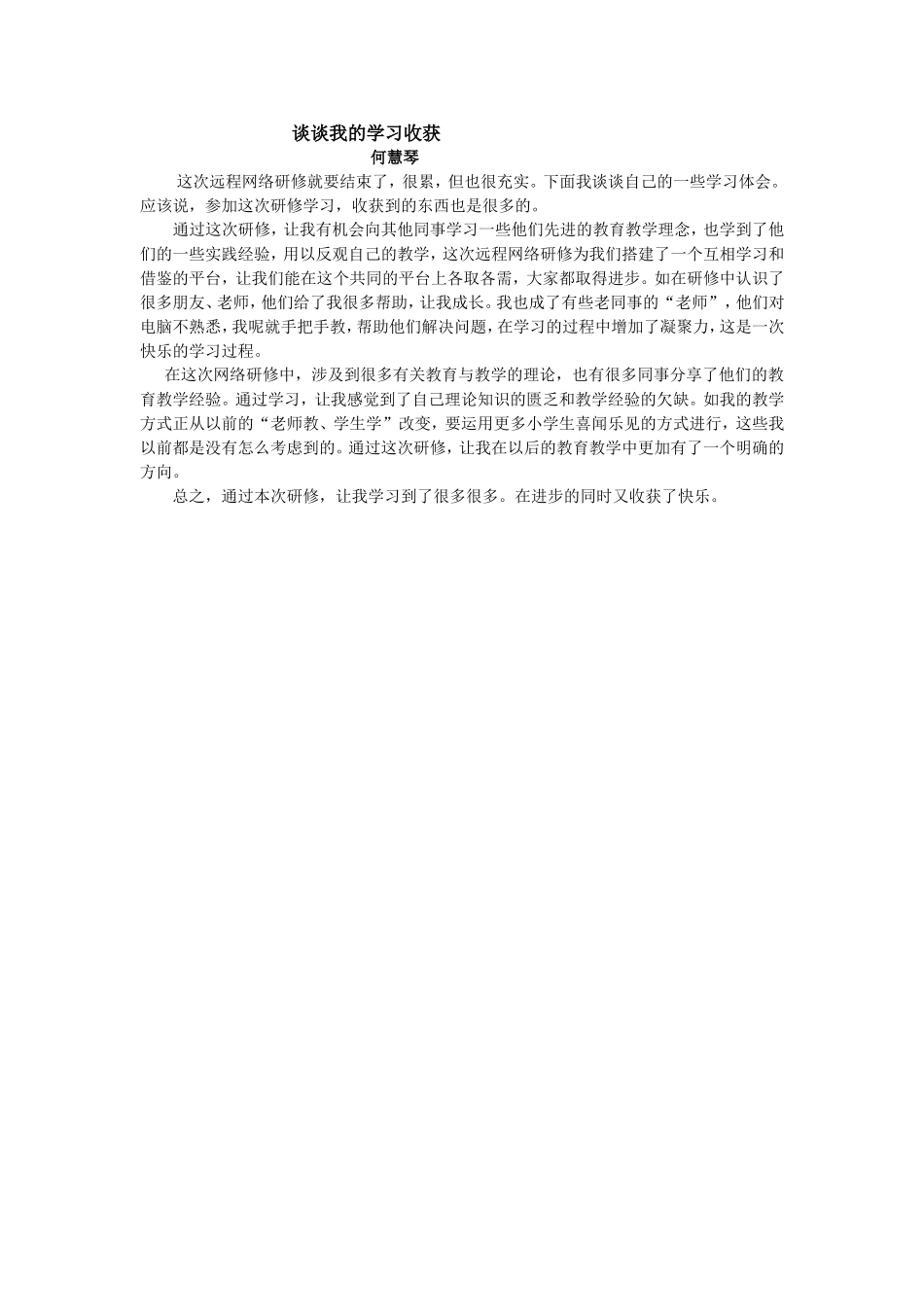 谈谈我的学习收获
何慧琴

这次远程网络研修就要结束了，很累，但也很充实。下面我谈谈自己的一些学习体会。应该说，参加这次研修学习，收获到的东西也是很多的。

通过这次研修，让我有机会向其他同事学习一些他们先进的教育教学理念，也学到了他们的一些实践经验，用以反观自己的教学，这次远程网络研修为我们搭建了一个互相学习和借鉴的平台，让我们能在这个共同的平台上各取各需，大家都取得进步。如在研修中认识了很多朋友、老师，他们给了我很多帮助，让我成长。我也成了有些老同事的“老师”，他们对电脑不熟悉，我呢就手把手教，帮助他们解决问题，在学习的过程中增加了凝聚力，这是一次快乐的学习过程。

在这次网络研修中，涉及到很多有关教育与教学的理论，也有很多同事分享了他们的教育教学经验。通过学习，让我感觉到了自己理论知识的匮乏和教学经验的欠缺。如我的教学方式正从以前的“老师教、学生学”改变，要运用更多小学生喜闻乐见的方式进行，这些我以前都是没有怎么考虑到的。通过这次研修，让我在以后的教育教学中更加有了一个明确的方向。

总之，通过本次研修，让我学习到了很多很多。在进步的同时又收获了快乐。